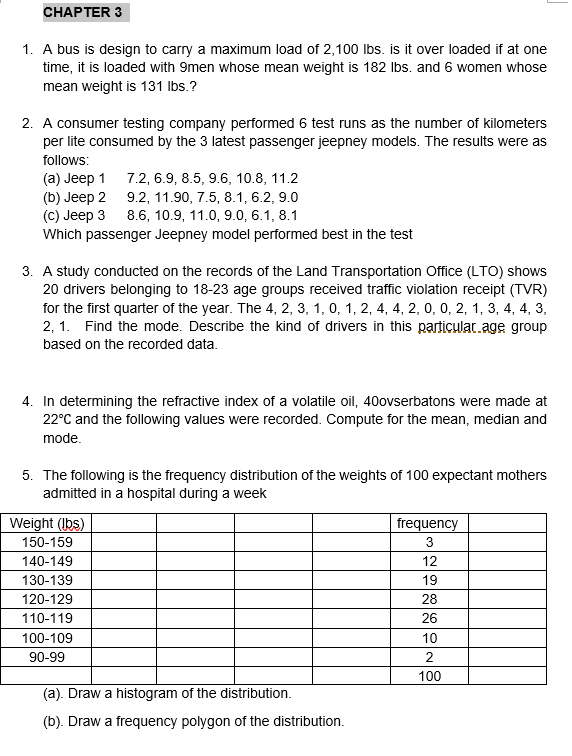 CHAPTER 3

1. A bus is design to carry a maximum load of 2,100 lbs. is it over loaded if at one time, it is loaded with 9men whose mean weight is 182 lbs. and 6 women whose mean weight is 131 lbs.?

2. A consumer testing company performed 6 test runs as the number of kilometers per lite consumed by the 3 latest passenger jeepney models. The results were as follows:
(a) Jeep 1 7.2, 6.9, 8.5, 9.6, 10.8, 11.2
(b) Jeep 2 9.2, 11.90, 7.5, 8.1, 6.2, 9.0
(c) Jeep 3 8.6, 10.9, 11.0, 9.0, 6.1, 8.1
Which passenger Jeepney model performed best in the test

3. A study conducted on the records of the Land Transportation Office (LTO) shows 20 drivers belonging to 18-23 age groups received traffic violation receipt (TVR) for the first quarter of the year. The 4, 2, 3, 1, 0, 1, 2, 4, 4, 2, 0, 0, 2, 1, 3, 4, 4, 3, 2, 1. Find the mode. Describe the kind of drivers in this particular age group based on the recorded data.

4. In determining the refractive index of a volatile oil, 40ovserbatons were made at 22°C and the following values were recorded. Compute for the mean, median and mode.

5. The following is the frequency distribution of the weights of 100 expectant mothers admitted in a hospital during a week

| Weight (lbs) | | | | | frequency | |
|---|---|---|---|---|---|---|
| 150-159 | | | | | 3 | |
| 140-149 | | | | | 12 | |
| 130-139 | | | | | 19 | |
| 120-129 | | | | | 28 | |
| 110-119 | | | | | 26 | |
| 100-109 | | | | | 10 | |
| 90-99 | | | | | 2 | |
| | | | | | 100 | |

(a). Draw a histogram of the distribution.

(b). Draw a frequency polygon of the distribution.